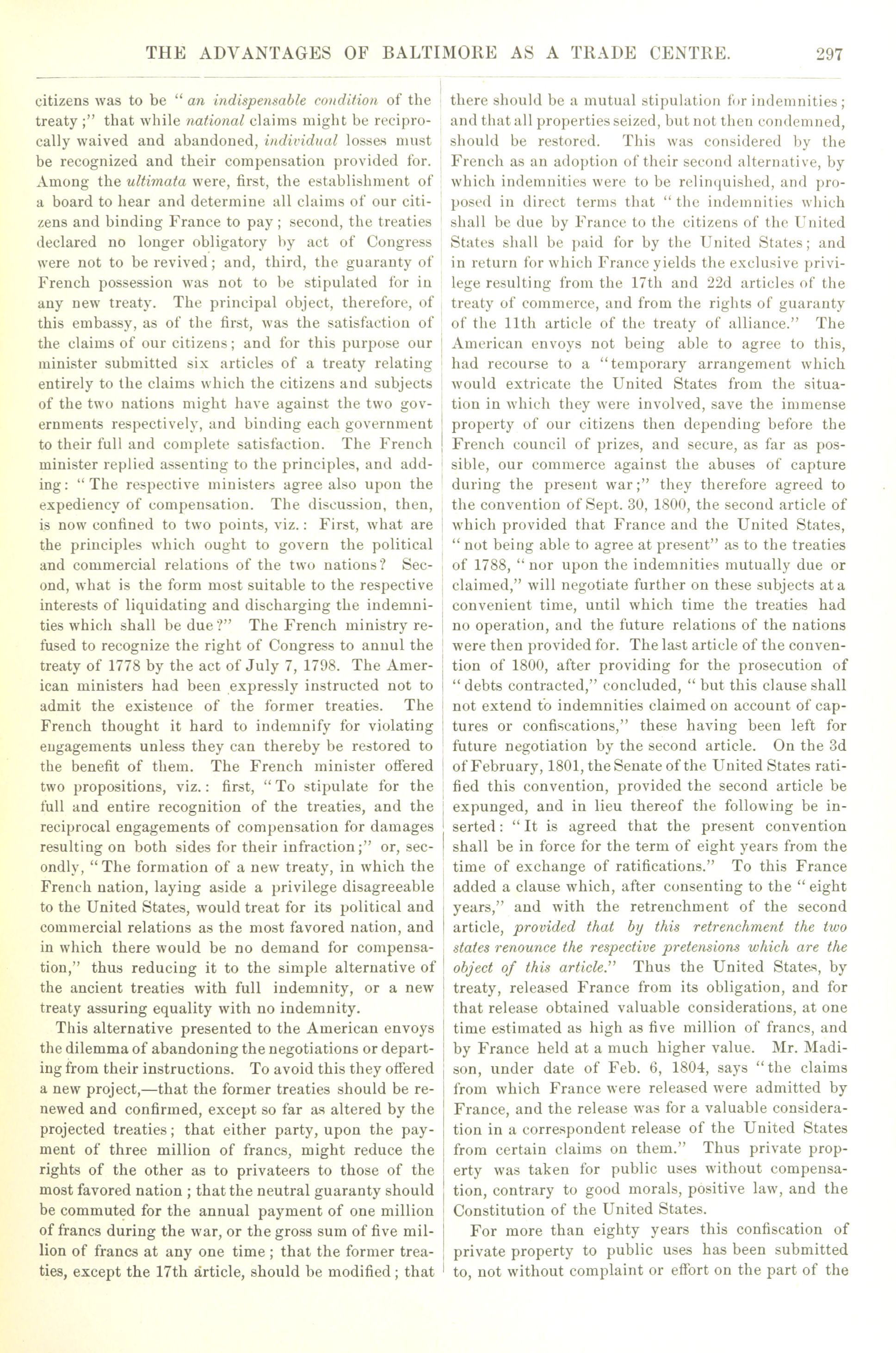 THE ADVANTAGES OF BALTIMORE AS A TRADE CENTRE. 297

citizens was to be "an indispensable condition of the treaty;" that while national claims might be reciprocally waived and abandoned, individual losses must be recognized and their compensation provided for. Among the ultimata were, first, the establishment of a board to hear and determine all claims of our citizens and binding France to pay; second, the treaties declared no longer obligatory by act of Congress were not to be revived; and, third, the guaranty of French possession was not to be stipulated for in any new treaty. The principal object, therefore, of this embassy, as of the first, was the satisfaction of the claims of our citizens; and for this purpose our minister submitted six articles of a treaty relating entirely to the claims which the citizens and subjects of the two nations might have against the two governments respectively, and binding each government to their full and complete satisfaction. The French minister replied assenting to the principles, and adding: "The respective ministers agree also upon the expediency of compensation. The discussion, then, is now confined to two points, viz.: First, what are the principles which ought to govern the political and commercial relations of the two nations? Second, what is the form most suitable to the respective interests of liquidating and discharging the indemnities which shall be due?" The French ministry refused to recognize the right of Congress to annul the treaty of 1778 by the act of July 7, 1798. The American ministers had been expressly instructed not to admit the existence of the former treaties. The French thought it hard to indemnify for violating engagements unless they can thereby be restored to the benefit of them. The French minister offered two propositions, viz.: first, "To stipulate for the full and entire recognition of the treaties, and the reciprocal engagements of compensation for damages resulting on both sides for their infraction;" or, secondly, "The formation of a new treaty, in which the French nation, laying aside a privilege disagreeable to the United States, would treat for its political and commercial relations as the most favored nation, and in which there would be no demand for compensation," thus reducing it to the simple alternative of the ancient treaties with full indemnity, or a new treaty assuring equality with no indemnity.

This alternative presented to the American envoys the dilemma of abandoning the negotiations or departing from their instructions. To avoid this they offered a new project,—that the former treaties should be renewed and confirmed, except so far as altered by the projected treaties; that either party, upon the payment of three million of francs, might reduce the rights of the other as to privateers to those of the most favored nation; that the neutral guaranty should be commuted for the annual payment of one million of francs during the war, or the gross sum of five million of francs at any one time; that the former treaties, except the 17th article, should be modified; that there should be a mutual stipulation for indemnities; and that all properties seized, but not then condemned, should be restored. This was considered by the French as an adoption of their second alternative, by which indemnities were to be relinquished, and proposed in direct terms that "the indemnities which shall be due by France to the citizens of the United States shall be paid for by the United States; and in return for which France yields the exclusive privilege resulting from the 17th and 22d articles of the treaty of commerce, and from the rights of guaranty of the 11th article of the treaty of alliance." The American envoys not being able to agree to this, had recourse to a "temporary arrangement which would extricate the United States from the situation in which they were involved, save the immense property of our citizens then depending before the French council of prizes, and secure, as far as possible, our commerce against the abuses of capture during the present war;" they therefore agreed to the convention of Sept. 30, 1800, the second article of which provided that France and the United States, "not being able to agree at present" as to the treaties of 1788, "nor upon the indemnities mutually due or claimed," will negotiate further on these subjects at a convenient time, until which time the treaties had no operation, and the future relations of the nations were then provided for. The last article of the convention of 1800, after providing for the prosecution of "debts contracted," concluded, "but this clause shall not extend to indemnities claimed on account of captures or confiscations," these having been left for future negotiation by the second article. On the 3d of February, 1801, the Senate of the United States ratified this convention, provided the second article be expunged, and in lieu thereof the following be inserted: "It is agreed that the present convention shall be in force for the term of eight years from the time of exchange of ratifications." To this France added a clause which, after consenting to the "eight years," and with the retrenchment of the second article, provided that by this retrenchment the two states renounce the respective pretensions which are the object of this article." Thus the United States, by treaty, released France from its obligation, and for that release obtained valuable considerations, at one time estimated as high as five million of francs, and by France held at a much higher value. Mr. Madison, under date of Feb. 6, 1804, says "the claims from which France were released were admitted by France, and the release was for a valuable consideration in a correspondent release of the United States from certain claims on them." Thus private property was taken for public uses without compensation, contrary to good morals, positive law, and the Constitution of the United States.

For more than eighty years this confiscation of private property to public uses has been submitted to, not without complaint or effort on the part of the